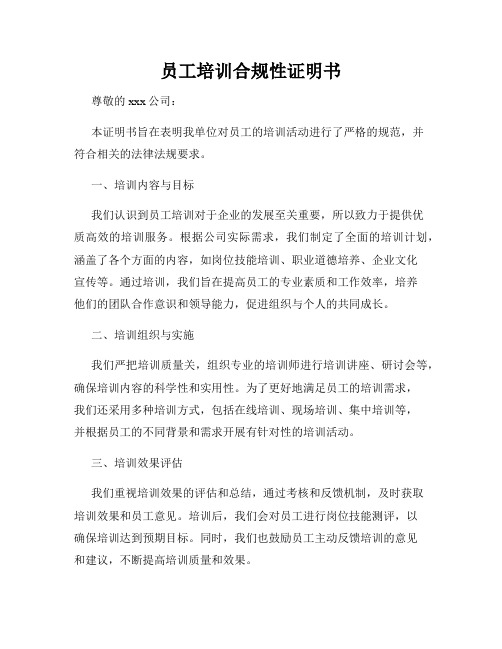 员工培训合规性证明书

尊敬的 xxx 公司：

本证明书旨在表明我单位对员工的培训活动进行了严格的规范，并符合相关的法律法规要求。

一、培训内容与目标

我们认识到员工培训对于企业的发展至关重要，所以致力于提供优质高效的培训服务。根据公司实际需求，我们制定了全面的培训计划，涵盖了各个方面的内容，如岗位技能培训、职业道德培养、企业文化宣传等。通过培训，我们旨在提高员工的专业素质和工作效率，培养他们的团队合作意识和领导能力，促进组织与个人的共同成长。

二、培训组织与实施

我们严把培训质量关，组织专业的培训师进行培训讲座、研讨会等，确保培训内容的科学性和实用性。为了更好地满足员工的培训需求，我们还采用多种培训方式，包括在线培训、现场培训、集中培训等，并根据员工的不同背景和需求开展有针对性的培训活动。

三、培训效果评估

我们重视培训效果的评估和总结，通过考核和反馈机制，及时获取培训效果和员工意见。培训后，我们会对员工进行岗位技能测评，以确保培训达到预期目标。同时，我们也鼓励员工主动反馈培训的意见和建议，不断提高培训质量和效果。